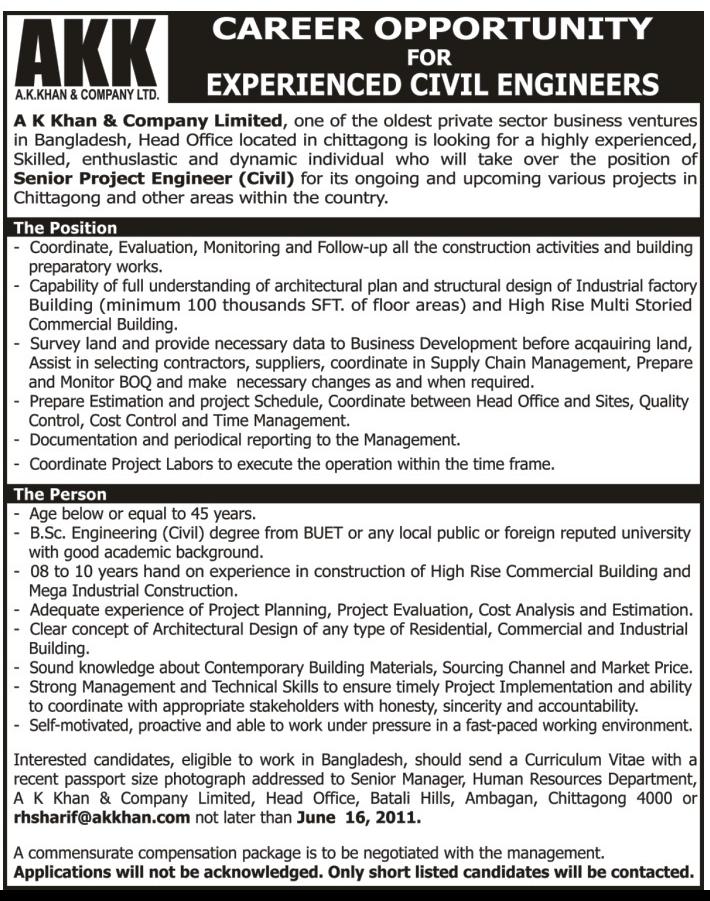 AKK
A.K.KHAN & COMPANY LTD.

CAREER OPPORTUNITY
FOR
EXPERIENCED CIVIL ENGINEERS

A K Khan & Company Limited, one of the oldest private sector business ventures in Bangladesh, Head Office located in chittagong is looking for a highly experienced, Skilled, enthuslastic and dynamic individual who will take over the position of Senior Project Engineer (Civil) for its ongoing and upcoming various projects in Chittagong and other areas within the country.

The Position
- Coordinate, Evaluation, Monitoring and Follow-up all the construction activities and building preparatory works.
- Capability of full understanding of architectural plan and structural design of Industrial factory Building (minimum 100 thousands SFT. of floor areas) and High Rise Multi Storied Commercial Building.
- Survey land and provide necessary data to Business Development before acqauiring land, Assist in selecting contractors, suppliers, coordinate in Supply Chain Management, Prepare and Monitor BOQ and make necessary changes as and when required.
- Prepare Estimation and project Schedule, Coordinate between Head Office and Sites, Quality Control, Cost Control and Time Management.
- Documentation and periodical reporting to the Management.
- Coordinate Project Labors to execute the operation within the time frame.

The Person
- Age below or equal to 45 years.
- B.Sc. Engineering (Civil) degree from BUET or any local public or foreign reputed university with good academic background.
- 08 to 10 years hand on experience in construction of High Rise Commercial Building and Mega Industrial Construction.
- Adequate experience of Project Planning, Project Evaluation, Cost Analysis and Estimation.
- Clear concept of Architectural Design of any type of Residential, Commercial and Industrial Building.
- Sound knowledge about Contemporary Building Materials, Sourcing Channel and Market Price.
- Strong Management and Technical Skills to ensure timely Project Implementation and ability to coordinate with appropriate stakeholders with honesty, sincerity and accountability.
- Self-motivated, proactive and able to work under pressure in a fast-paced working environment.

Interested candidates, eligible to work in Bangladesh, should send a Curriculum Vitae with a recent passport size photograph addressed to Senior Manager, Human Resources Department, A K Khan & Company Limited, Head Office, Batali Hills, Ambagan, Chittagong 4000 or rhsharif@akkhan.com not later than June 16, 2011.

A commensurate compensation package is to be negotiated with the management.
Applications will not be acknowledged. Only short listed candidates will be contacted.